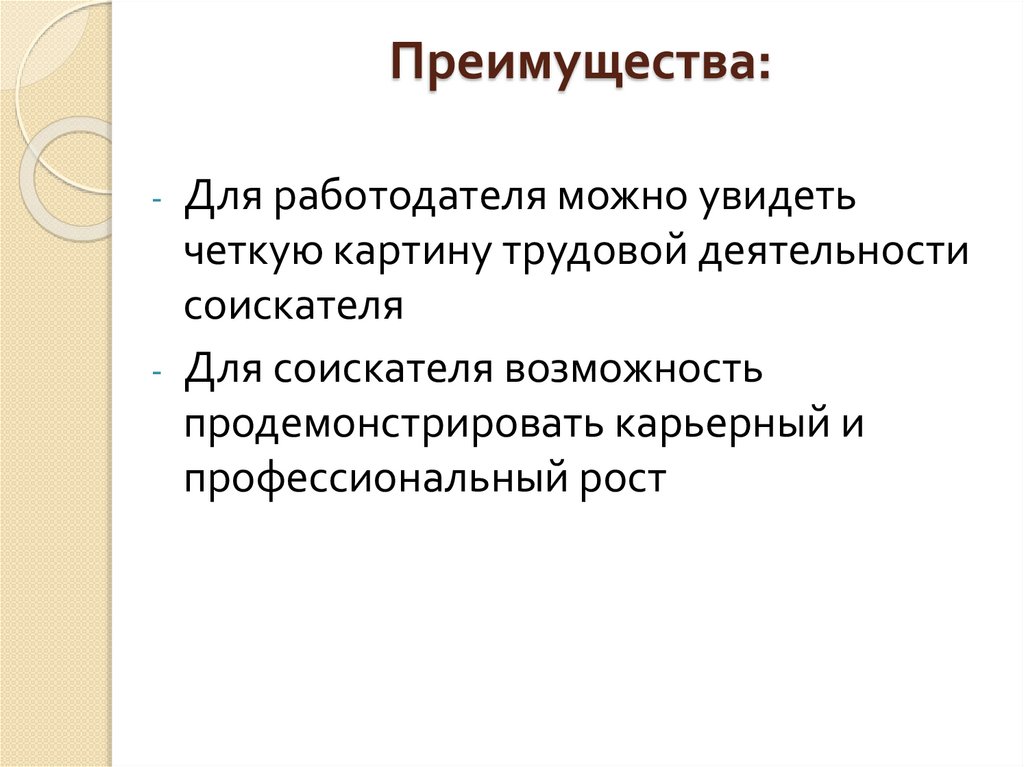 Преимущества:

- Для работодателя можно увидеть четкую картину трудовой деятельности соискателя
- Для соискателя возможность продемонстрировать карьерный и профессиональный рост